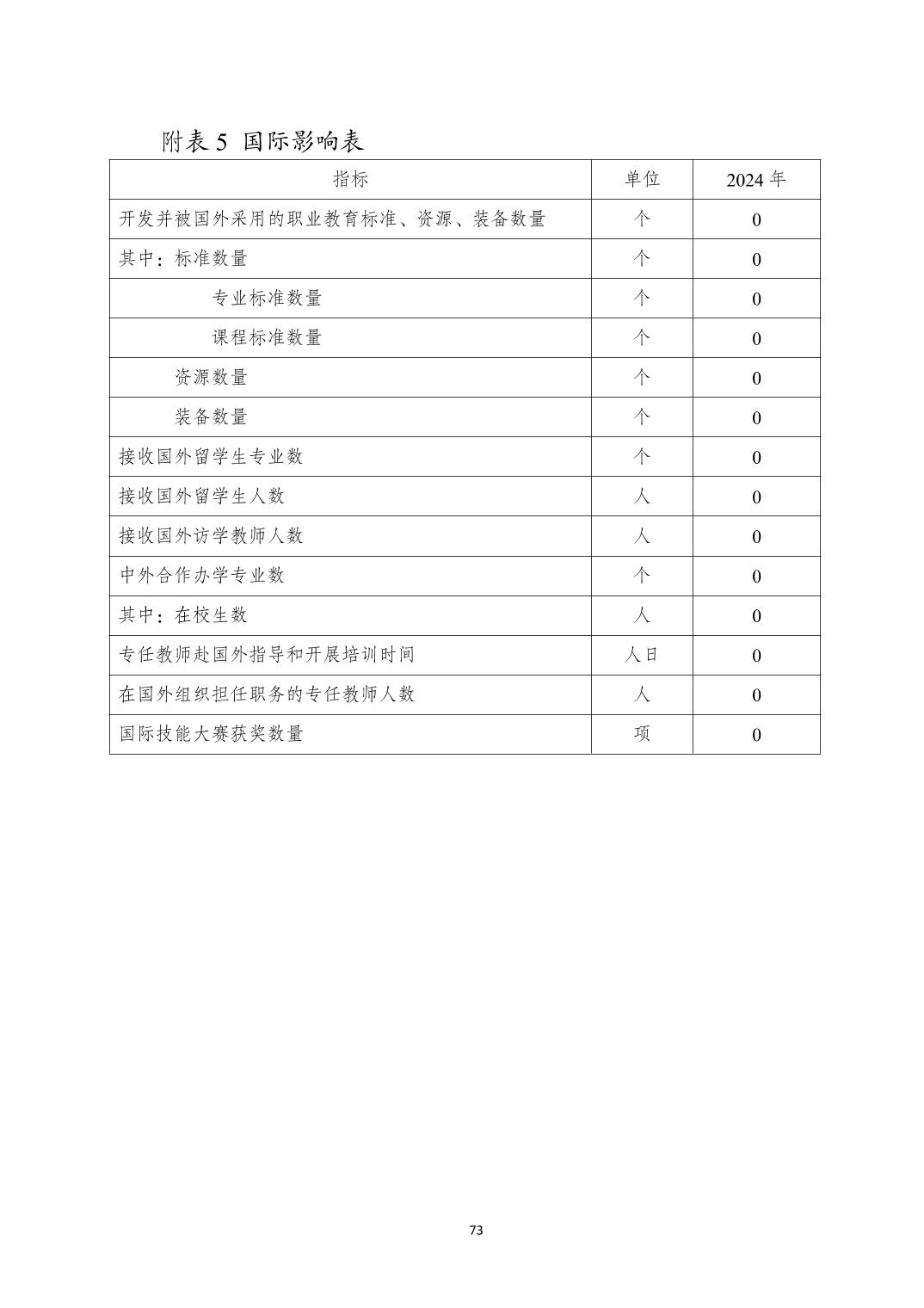 附表 5 国际影响表

| 指标 | 单位 | 2024 年 |
|---|---|---|
| 开发并被国外采用的职业教育标准、资源、装备数量 | 个 | 0 |
| 其中：标准数量 | 个 | 0 |
| 专业标准数量 | 个 | 0 |
| 课程标准数量 | 个 | 0 |
| 资源数量 | 个 | 0 |
| 装备数量 | 个 | 0 |
| 接收国外留学生专业数 | 个 | 0 |
| 接收国外留学生人数 | 人 | 0 |
| 接收国外访学教师人数 | 人 | 0 |
| 中外合作办学专业数 | 个 | 0 |
| 其中：在校生数 | 人 | 0 |
| 专任教师赴国外指导和开展培训时间 | 人日 | 0 |
| 在国外组织担任职务的专任教师人数 | 人 | 0 |
| 国际技能大赛获奖数量 | 项 | 0 |

73